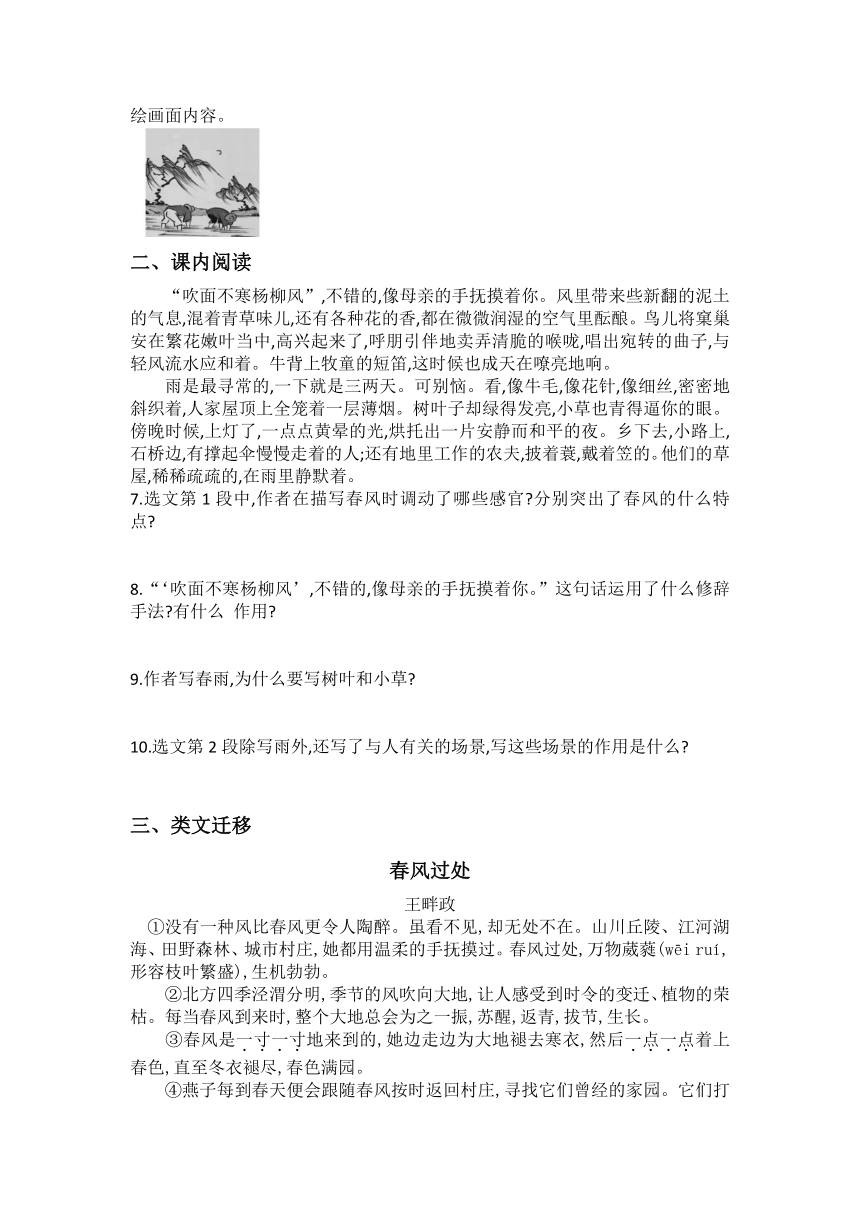 绘画面内容。

二、课内阅读

“吹面不寒杨柳风”,不错的,像母亲的手抚摸着你。风里带来些新翻的泥土的气息,混着青草味儿,还有各种花的香,都在微微润湿的空气里酝酿。鸟儿将窠巢安在繁花嫩叶当中,高兴起来了,呼朋引伴地卖弄清脆的喉咙,唱出宛转的曲子,与轻风流水应和着。牛背上牧童的短笛,这时候也成天在嘹亮地响。

雨是最寻常的,一下就是三两天。可别恼。看,像牛毛,像花针,像细丝,密密地斜织着,人家屋顶上全笼着一层薄烟。树叶子却绿得发亮,小草也青得逼你的眼。傍晚时候,上灯了,一点点黄晕的光,烘托出一片安静而和平的夜。乡下去,小路上,石桥边,有撑起伞慢慢走着的人;还有地里工作的农夫,披着蓑,戴着笠的。他们的草屋,稀稀疏疏的,在雨里静默着。

7.选文第 1 段中,作者在描写春风时调动了哪些感官?分别突出了春风的什么特点?

8.“‘吹面不寒杨柳风’,不错的,像母亲的手抚摸着你。”这句话运用了什么修辞手法?有什么 作用?

9.作者写春雨,为什么要写树叶和小草?

10.选文第 2 段除写雨外,还写了与人有关的场景,写这些场景的作用是什么?

三、类文迁移

春风过处

王畔政

①没有一种风比春风更令人陶醉。虽看不见,却无处不在。山川丘陵、江河湖海、田野森林、城市村庄,她都用温柔的手抚摸过。春风过处,万物葳蕤(wēi ruí,形容枝叶繁盛),生机勃勃。

②北方四季泾渭分明,季节的风吹向大地,让人感受到时令的变迁、植物的荣枯。每当春风到来时,整个大地总会为之一振,苏醒,返青,拔节,生长。

③春风是一寸一寸地来到的,她边走边为大地褪去寒衣,然后一点一点着上春色,直至冬衣褪尽,春色满园。

④燕子每到春天便会跟随春风按时返回村庄,寻找它们曾经的家园。它们打